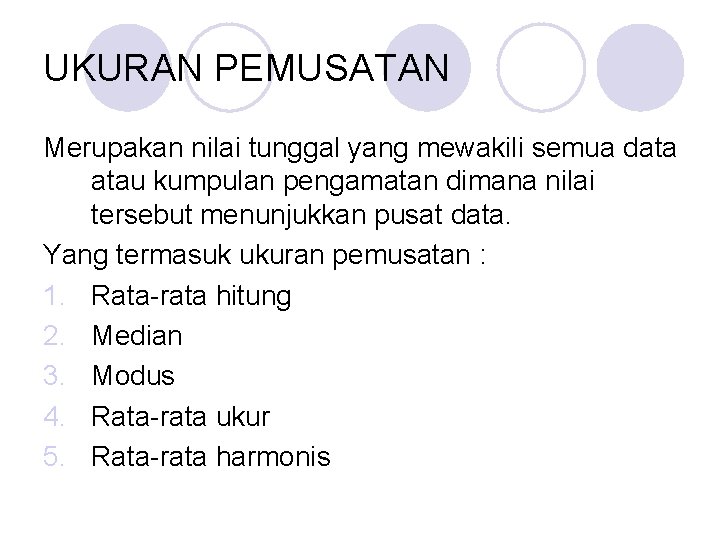 UKURAN PEMUSATAN

Merupakan nilai tunggal yang mewakili semua data atau kumpulan pengamatan dimana nilai tersebut menunjukkan pusat data.

Yang termasuk ukuran pemusatan :

1. Rata-rata hitung
2. Median
3. Modus
4. Rata-rata ukur
5. Rata-rata harmonis